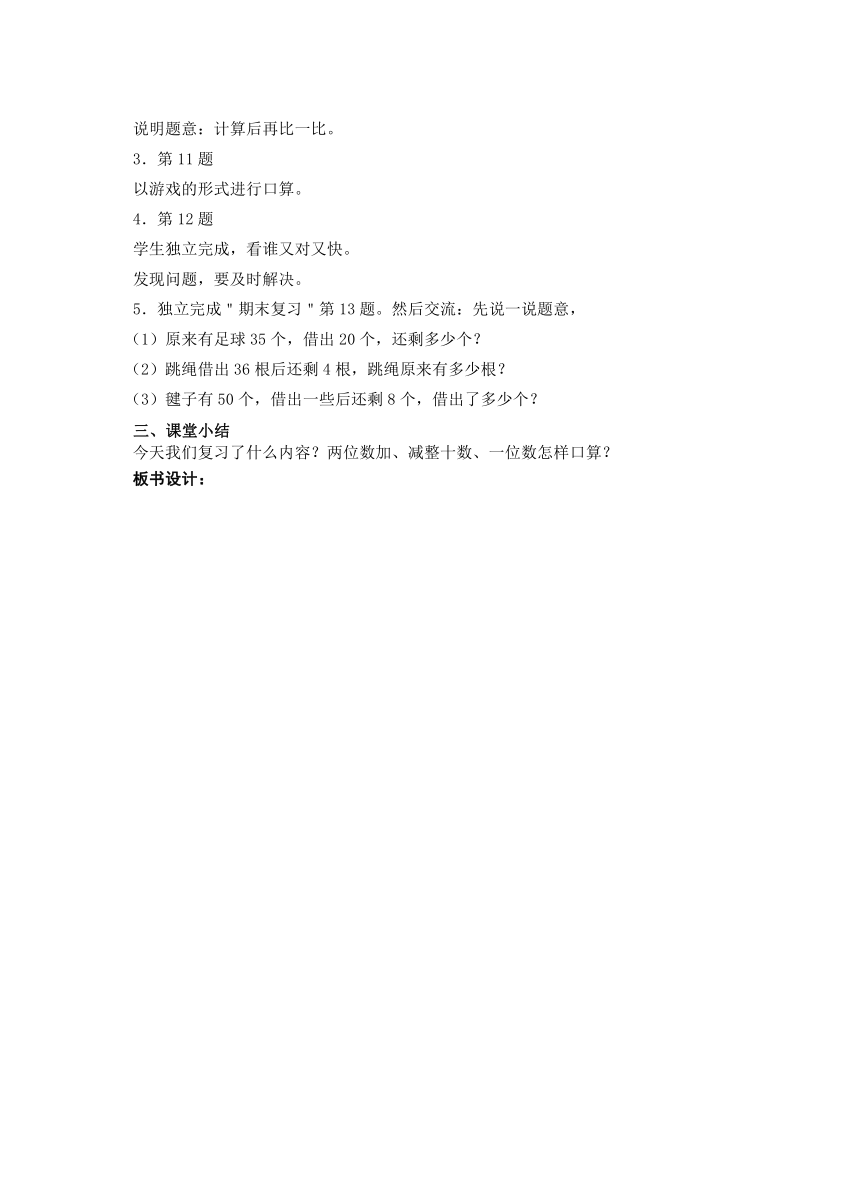 说明题意：计算后再比一比。

3．第 11 题

以游戏的形式进行口算。

4．第 12 题

学生独立完成，看谁又对又快。

发现问题，要及时解决。

5．独立完成＂期末复习＂第 13 题。然后交流：先说一说题意，

（1）原来有足球 35 个，借出 20 个，还剩多少个？

（2）跳绳借出 36 根后还剩 4 根，跳绳原来有多少根？

（3）毽子有 50 个，借出一些后还剩 8 个，借出了多少个？

三、课堂小结

今天我们复习了什么内容？两位数加、减整十数、一位数怎样口算？

板书设计：